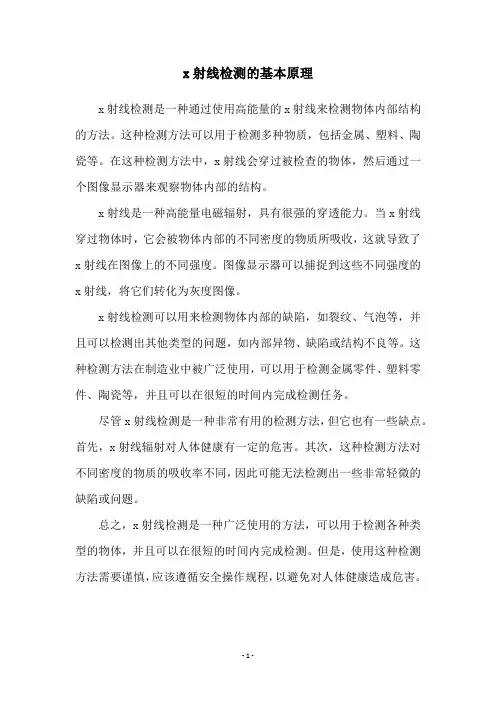 x 射线检测的基本原理

x 射线检测是一种通过使用高能量的 x 射线来检测物体内部结构的方法。这种检测方法可以用于检测多种物质，包括金属、塑料、陶瓷等。在这种检测方法中，x 射线会穿过被检查的物体，然后通过一个图像显示器来观察物体内部的结构。

x 射线是一种高能量电磁辐射，具有很强的穿透能力。当 x 射线穿过物体时，它会被物体内部的不同密度的物质所吸收，这就导致了 x 射线在图像上的不同强度。图像显示器可以捕捉到这些不同强度的 x 射线，将它们转化为灰度图像。

x 射线检测可以用来检测物体内部的缺陷，如裂纹、气泡等，并且可以检测出其他类型的问题，如内部异物、缺陷或结构不良等。这种检测方法在制造业中被广泛使用，可以用于检测金属零件、塑料零件、陶瓷等，并且可以在很短的时间内完成检测任务。

尽管 x 射线检测是一种非常有用的检测方法，但它也有一些缺点。首先，x 射线辐射对人体健康有一定的危害。其次，这种检测方法对不同密度的物质的吸收率不同，因此可能无法检测出一些非常轻微的缺陷或问题。

总之，x 射线检测是一种广泛使用的方法，可以用于检测各种类型的物体，并且可以在很短的时间内完成检测。但是，使用这种检测方法需要谨慎，应该遵循安全操作规程，以避免对人体健康造成危害。

- 1 -